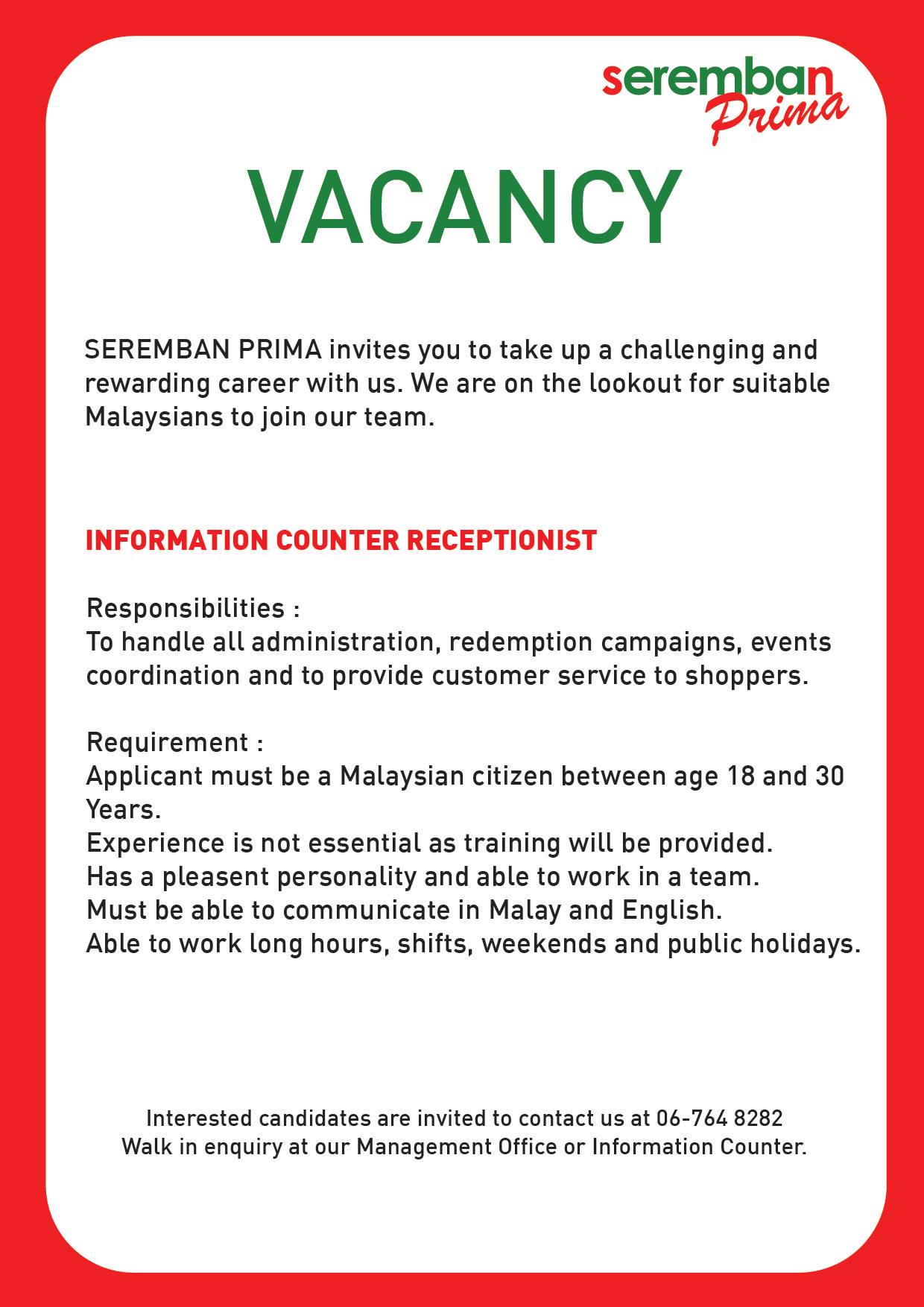 seremban Prima

VACANCY

SEREMBAN PRIMA invites you to take up a challenging and rewarding career with us. We are on the lookout for suitable Malaysians to join our team.

INFORMATION COUNTER RECEPTIONIST

Responsibilities :
To handle all administration, redemption campaigns, events coordination and to provide customer service to shoppers.

Requirement :
Applicant must be a Malaysian citizen between age 18 and 30 Years.
Experience is not essential as training will be provided.
Has a pleasent personality and able to work in a team.
Must be able to communicate in Malay and English.
Able to work long hours, shifts, weekends and public holidays.

Interested candidates are invited to contact us at 06-764 8282
Walk in enquiry at our Management Office or Information Counter.